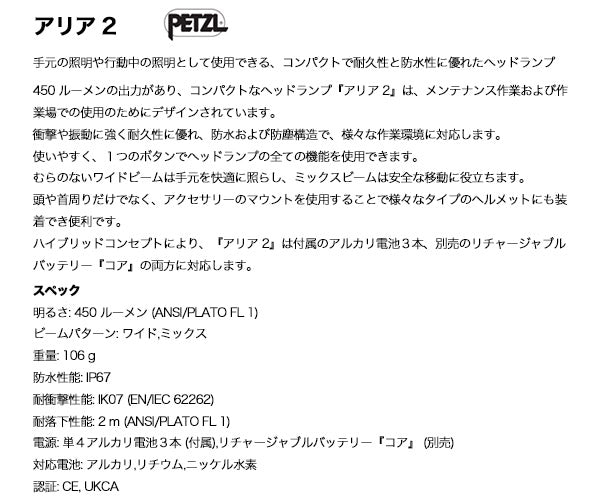 アリア 2 PETZL

手元の照明や行動中の照明として使用できる、コンパクトで耐久性と防水性に優れたヘッドランプ

450 ルーメンの出力があり、コンパクトなヘッドランプ『アリア 2』は、メンテナンス作業および作業場での使用のためにデザインされています。
衝撃や振動に強く耐久性に優れ、防水および防塵構造で、様々な作業環境に対応します。
使いやすく、１つのボタンでヘッドランプの全ての機能を使用できます。
むらのないワイドビームは手元を快適に照らし、ミックスビームは安全な移動に役立ちます。
頭や首周りだけでなく、アクセサリーのマウントを使用することで様々なタイプのヘルメットにも装着でき便利です。
ハイブリッドコンセプトにより、『アリア 2』は付属のアルカリ電池３本、別売のリチャージャブルバッテリー『コア』の両方に対応します。

スペック
明るさ: 450 ルーメン (ANSI/PLATO FL 1)
ビームパターン: ワイド,ミックス
重量: 106 g
防水性能: IP67
耐衝撃性能: IK07 (EN/IEC 62262)
耐落下性能: 2 m (ANSI/PLATO FL 1)
電源: 単４アルカリ電池３本 (付属),リチャージャブルバッテリー『コア』 (別売)
対応電池: アルカリ,リチウム,ニッケル水素
認証: CE, UKCA